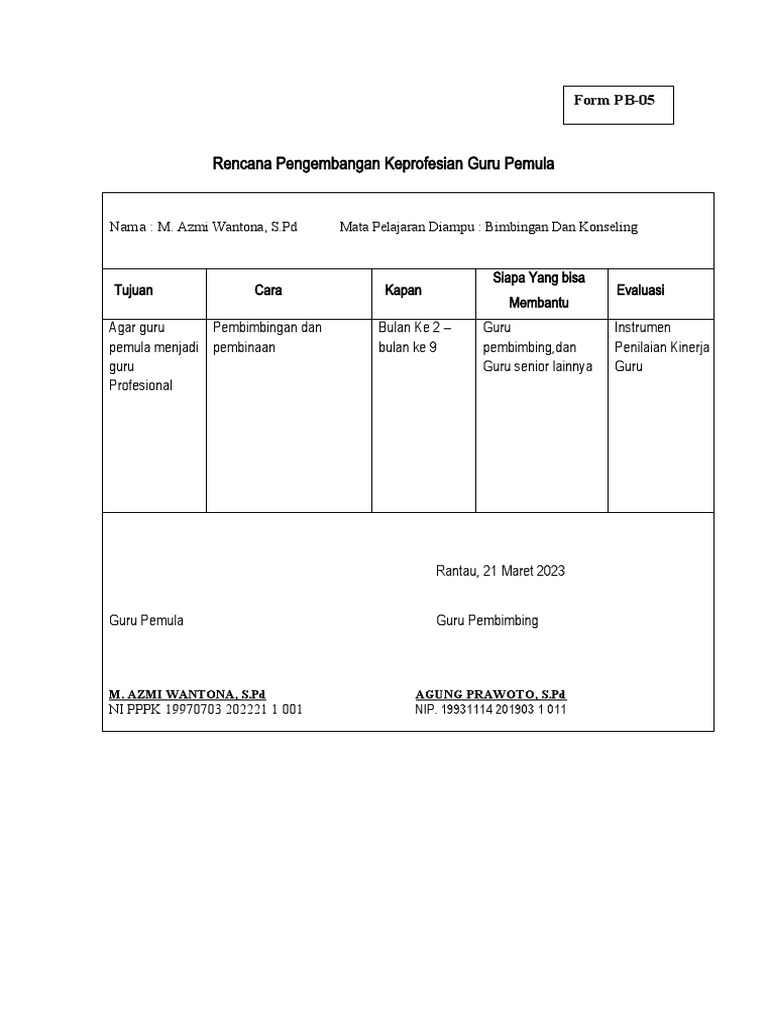 Form PB-05

Rencana Pengembangan Keprofesian Guru Pemula

Nama : M. Azmi Wantona, S.Pd Mata Pelajaran Diampu : Bimbingan Dan Konseling

| Tujuan | Cara | Kapan | Siapa Yang bisa Membantu | Evaluasi |
|---|---|---|---|---|
| Agar guru pemula menjadi guru Profesional | Pembimbingan dan pembinaan | Bulan Ke 2 – bulan ke 9 | Guru pembimbing,dan Guru senior lainnya | Instrumen Penilaian Kinerja Guru |

Rantau, 21 Maret 2023

Guru Pemula

Guru Pembimbing

M. AZMI WANTONA, S.Pd
NI PPPK 19970703 202221 1 001

AGUNG PRAWOTO, S.Pd
NIP. 19931114 201903 1 011